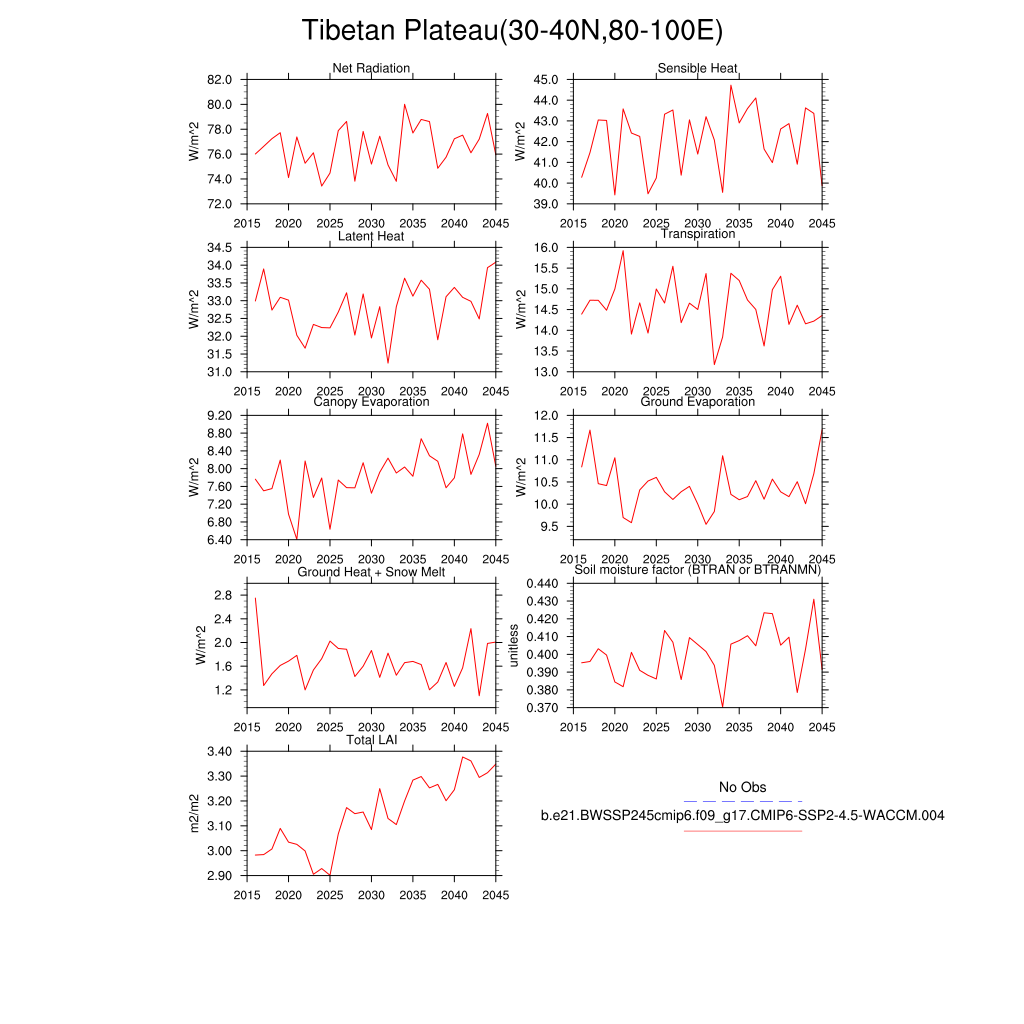 Tibetan Plateau(30-40N,80-100E)

Net Radiation
W/m^2
82.0
80.0
78.0
76.0
74.0
72.0
2015 2020 2025 2030 2035 2040 2045

Sensible Heat
W/m^2
45.0
44.0
43.0
42.0
41.0
40.0
39.0
2015 2020 2025 2030 2035 2040 2045

Latent Heat
W/m^2
34.5
34.0
33.5
33.0
32.5
32.0
31.5
31.0
2015 2020 2025 2030 2035 2040 2045

Transpiration
W/m^2
16.0
15.5
15.0
14.5
14.0
13.5
13.0
2015 2020 2025 2030 2035 2040 2045

Canopy Evaporation
W/m^2
9.20
8.80
8.40
8.00
7.60
7.20
6.80
6.40
2015 2020 2025 2030 2035 2040 2045

Ground Evaporation
W/m^2
12.0
11.5
11.0
10.5
10.0
9.5
2015 2020 2025 2030 2035 2040 2045

Ground Heat + Snow Melt
W/m^2
2.8
2.4
2.0
1.6
1.2
2015 2020 2025 2030 2035 2040 2045

Soil moisture factor (BTRAN or BTRANMN)
unitless
0.440
0.430
0.420
0.410
0.400
0.390
0.380
0.370
2015 2020 2025 2030 2035 2040 2045

Total LAI
m2/m2
3.40
3.30
3.20
3.10
3.00
2.90
2015 2020 2025 2030 2035 2040 2045

No Obs
b.e21.BWSSP245cmip6.f09_g17.CMIP6-SSP2-4.5-WACCM.004